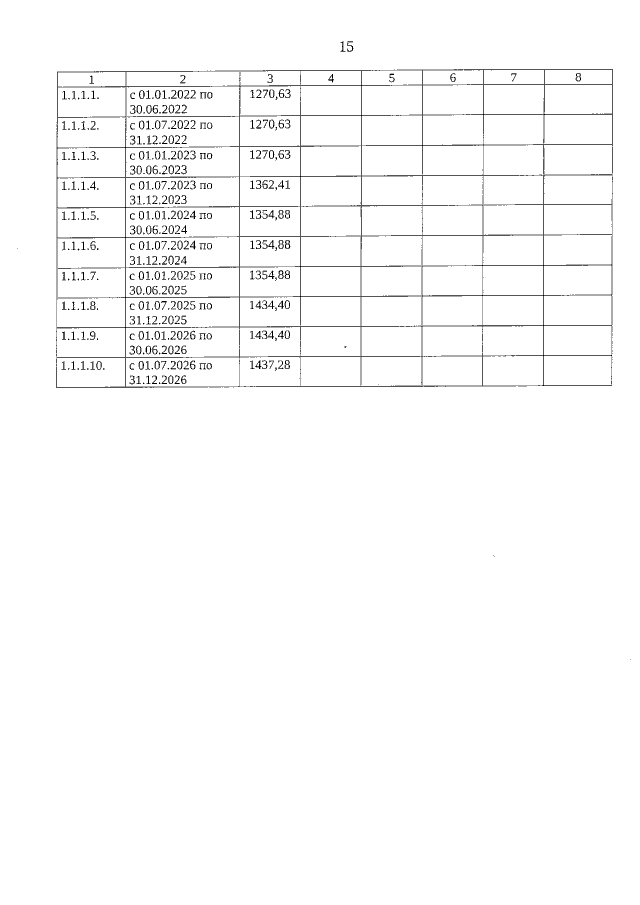 15

| 1 | 2 | 3 | 4 | 5 | 6 | 7 | 8 |
|---|---|---|---|---|---|---|---|
| 1.1.1.1. | с 01.01.2022 по 30.06.2022 | 1270,63 | | | | | |
| 1.1.1.2. | с 01.07.2022 по 31.12.2022 | 1270,63 | | | | | |
| 1.1.1.3. | с 01.01.2023 по 30.06.2023 | 1270,63 | | | | | |
| 1.1.1.4. | с 01.07.2023 по 31.12.2023 | 1362,41 | | | | | |
| 1.1.1.5. | с 01.01.2024 по 30.06.2024 | 1354,88 | | | | | |
| 1.1.1.6. | с 01.07.2024 по 31.12.2024 | 1354,88 | | | | | |
| 1.1.1.7. | с 01.01.2025 по 30.06.2025 | 1354,88 | | | | | |
| 1.1.1.8. | с 01.07.2025 по 31.12.2025 | 1434,40 | | | | | |
| 1.1.1.9. | с 01.01.2026 по 30.06.2026 | 1434,40 | | | | | |
| 1.1.1.10. | с 01.07.2026 по 31.12.2026 | 1437,28 | | | | | |